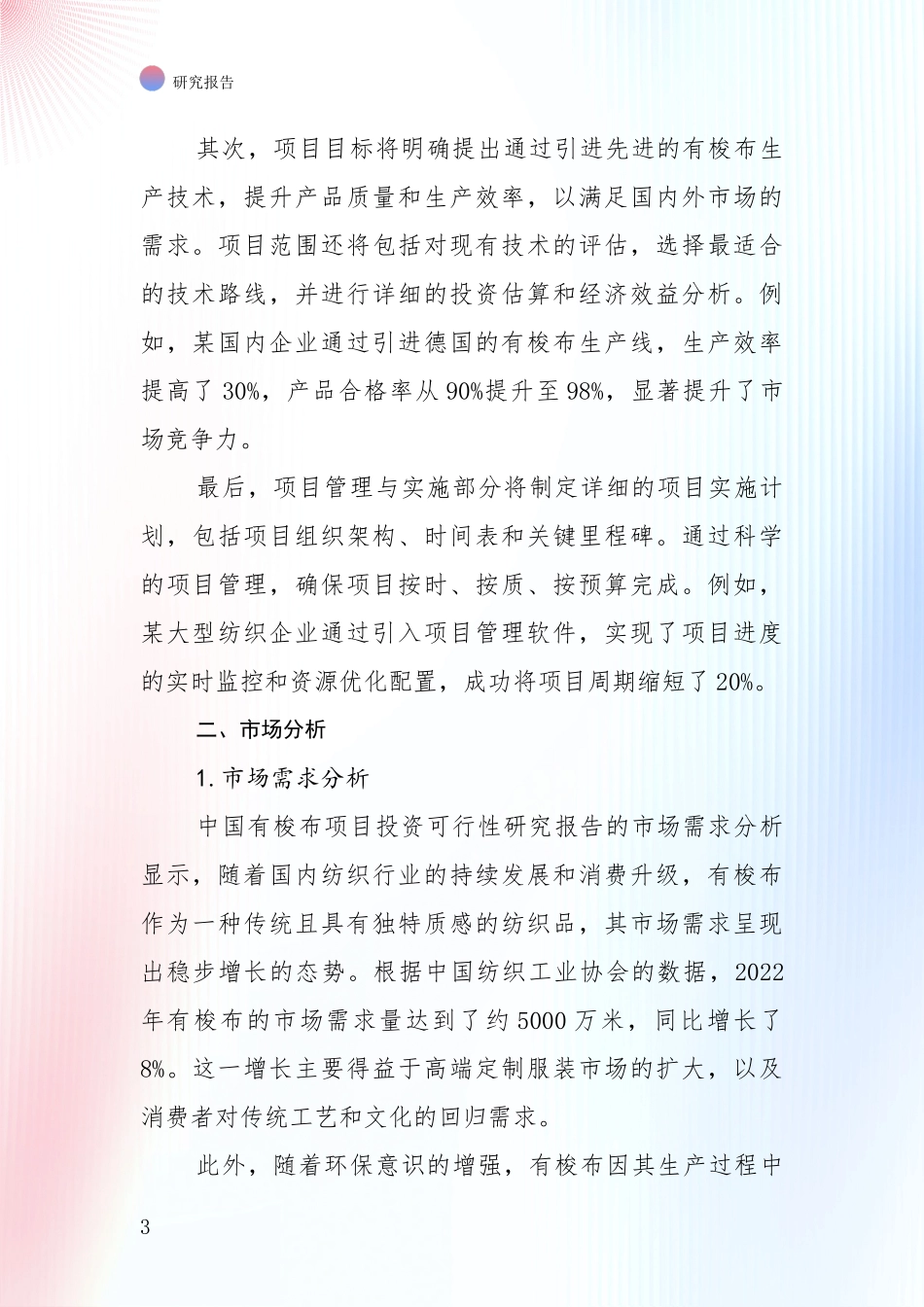 研究报告

其次，项目目标将明确提出通过引进先进的有梭布生产技术，提升产品质量和生产效率，以满足国内外市场的需求。项目范围还将包括对现有技术的评估，选择最适合的技术路线，并进行详细的投资估算和经济效益分析。例如，某国内企业通过引进德国的有梭布生产线，生产效率提高了30%，产品合格率从90%提升至98%，显著提升了市场竞争力。

最后，项目管理与实施部分将制定详细的项目实施计划，包括项目组织架构、时间表和关键里程碑。通过科学的项目管理，确保项目按时、按质、按预算完成。例如，某大型纺织企业通过引入项目管理软件，实现了项目进度的实时监控和资源优化配置，成功将项目周期缩短了20%。

二、市场分析

1. 市场需求分析

中国有梭布项目投资可行性研究报告的市场需求分析显示，随着国内纺织行业的持续发展和消费升级，有梭布作为一种传统且具有独特质感的纺织品，其市场需求呈现出稳步增长的态势。根据中国纺织工业协会的数据，2022年有梭布的市场需求量达到了约5000万米，同比增长了8%。这一增长主要得益于高端定制服装市场的扩大，以及消费者对传统工艺和文化的回归需求。

此外，随着环保意识的增强，有梭布因其生产过程中

3